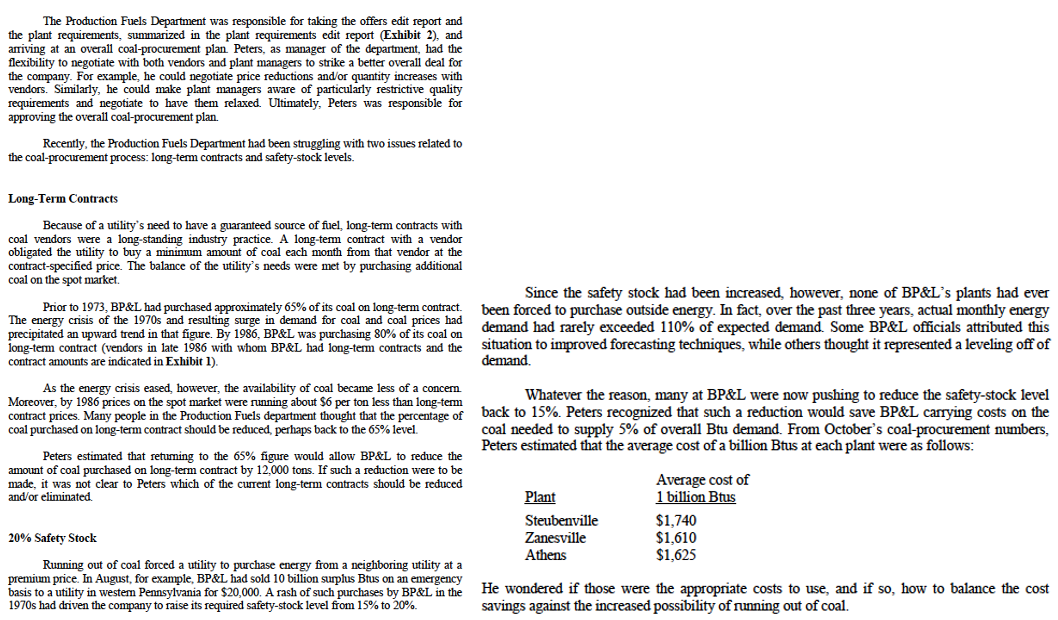 The Production Fuels Department was responsible for taking the offers edit report and the plant requirements, summarized in the plant requirements edit report (**Exhibit 2**), and arriving at an overall coal-procurement plan. Peters, as manager of the department, had the flexibility to negotiate with both vendors and plant managers to strike a better overall deal for the company. For example, he could negotiate price reductions and/or quantity increases with vendors. Similarly, he could make plant managers aware of particularly restrictive quality requirements and negotiate to have them relaxed. Ultimately, Peters was responsible for approving the overall coal-procurement plan.

Recently, the Production Fuels Department had been struggling with two issues related to the coal-procurement process: long-term contracts and safety-stock levels.

**Long-Term Contracts**

Because of a utility's need to have a guaranteed source of fuel, long-term contracts with coal vendors were a long-standing industry practice. A long-term contract with a vendor obligated the utility to buy a minimum amount of coal each month from that vendor at the contract-specified price. The balance of the utility's needs were met by purchasing additional coal on the spot market.

Prior to 1973, BP&L had purchased approximately 65% of its coal on long-term contract. The energy crisis of the 1970s and resulting surge in demand for coal and coal prices had precipitated an upward trend in that figure. By 1986, BP&L was purchasing 80% of its coal on long-term contract (vendors in late 1986 with whom BP&L had long-term contracts and the contract amounts are indicated in **Exhibit 1**).

As the energy crisis eased, however, the availability of coal became less of a concern. Moreover, by 1986 prices on the spot market were running about $6 per ton less than long-term contract prices. Many people in the Production Fuels department thought that the percentage of coal purchased on long-term contract should be reduced, perhaps back to the 65% level.

Peters estimated that returning to the 65% figure would allow BP&L to reduce the amount of coal purchased on long-term contract by 12,000 tons. If such a reduction were to be made, it was not clear to Peters which of the current long-term contracts should be reduced and/or eliminated.

**20% Safety Stock**

Running out of coal forced a utility to purchase energy from a neighboring utility at a premium price. In August, for example, BP&L had sold 10 billion surplus Btus on an emergency basis to a utility in western Pennsylvania for $20,000. A rash of such purchases by BP&L in the 1970s had driven the company to raise its required safety-stock level from 15% to 20%.

Since the safety stock had been increased, however, none of BP&L's plants had ever been forced to purchase outside energy. In fact, over the past three years, actual monthly energy demand had rarely exceeded 110% of expected demand. Some BP&L officials attributed this situation to improved forecasting techniques, while others thought it represented a leveling off of demand.

Whatever the reason, many at BP&L were now pushing to reduce the safety-stock level back to 15%. Peters recognized that such a reduction would save BP&L carrying costs on the coal needed to supply 5% of overall Btu demand. From October's coal-procurement numbers, Peters estimated that the average cost of a billion Btus at each plant were as follows:

| Plant | Average cost of 1 billion Btus |
|---|---|
| Steubenville | $1,740 |
| Zanesville | $1,610 |
| Athens | $1,625 |

He wondered if those were the appropriate costs to use, and if so, how to balance the cost savings against the increased possibility of running out of coal.